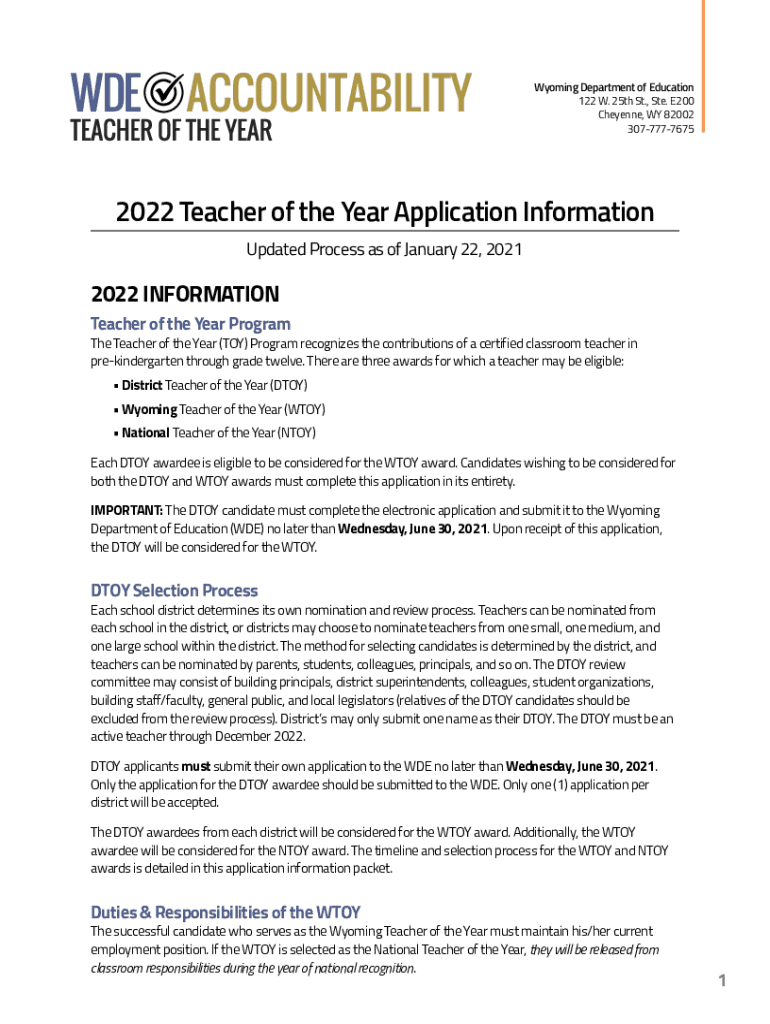 WDE ACCOUNTABILITY
TEACHER OF THE YEAR

Wyoming Department of Education
122 W. 25th St., Ste. E200
Cheyenne, WY 82002
307-777-7675

2022 Teacher of the Year Application Information

Updated Process as of January 22, 2021

2022 INFORMATION

Teacher of the Year Program

The Teacher of the Year (TOY) Program recognizes the contributions of a certified classroom teacher in pre-kindergarten through grade twelve. There are three awards for which a teacher may be eligible:

• District Teacher of the Year (DTOY)
• Wyoming Teacher of the Year (WTOY)
• National Teacher of the Year (NTOY)

Each DTOY awardee is eligible to be considered for the WTOY award. Candidates wishing to be considered for both the DTOY and WTOY awards must complete this application in its entirety.

IMPORTANT: The DTOY candidate must complete the electronic application and submit it to the Wyoming Department of Education (WDE) no later than Wednesday, June 30, 2021. Upon receipt of this application, the DTOY will be considered for the WTOY.

DTOY Selection Process

Each school district determines its own nomination and review process. Teachers can be nominated from each school in the district, or districts may choose to nominate teachers from one small, one medium, and one large school within the district. The method for selecting candidates is determined by the district, and teachers can be nominated by parents, students, colleagues, principals, and so on. The DTOY review committee may consist of building principals, district superintendents, colleagues, student organizations, building staff/faculty, general public, and local legislators (relatives of the DTOY candidates should be excluded from the review process). District's may only submit one name as their DTOY. The DTOY must be an active teacher through December 2022.

DTOY applicants must submit their own application to the WDE no later than Wednesday, June 30, 2021. Only the application for the DTOY awardee should be submitted to the WDE. Only one (1) application per district will be accepted.

The DTOY awardees from each district will be considered for the WTOY award. Additionally, the WTOY awardee will be considered for the NTOY award. The timeline and selection process for the WTOY and NTOY awards is detailed in this application information packet.

Duties & Responsibilities of the WTOY

The successful candidate who serves as the Wyoming Teacher of the Year must maintain his/her current employment position. If the WTOY is selected as the National Teacher of the Year, they will be released from classroom responsibilities during the year of national recognition.

1